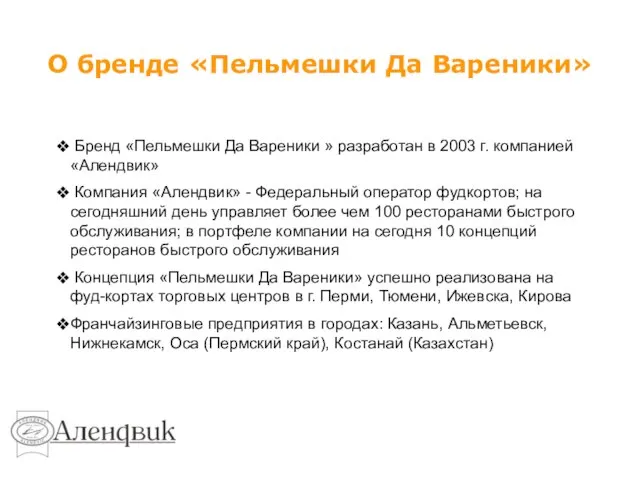 О бренде «Пельмешки Да Вареники»

❖ Бренд «Пельмешки Да Вареники » разработан в 2003 г. компанией «Алендвик»

❖ Компания «Алендвик» - Федеральный оператор фудкортов; на сегодняшний день управляет более чем 100 ресторанами быстрого обслуживания; в портфеле компании на сегодня 10 концепций ресторанов быстрого обслуживания

❖ Концепция «Пельмешки Да Вареники» успешно реализована на фуд-кортах торговых центров в г. Перми, Тюмени, Ижевска, Кирова

❖Франчайзинговые предприятия в городах: Казань, Альметьевск, Нижнекамск, Оса (Пермский край), Костанай (Казахстан)

Алендвик